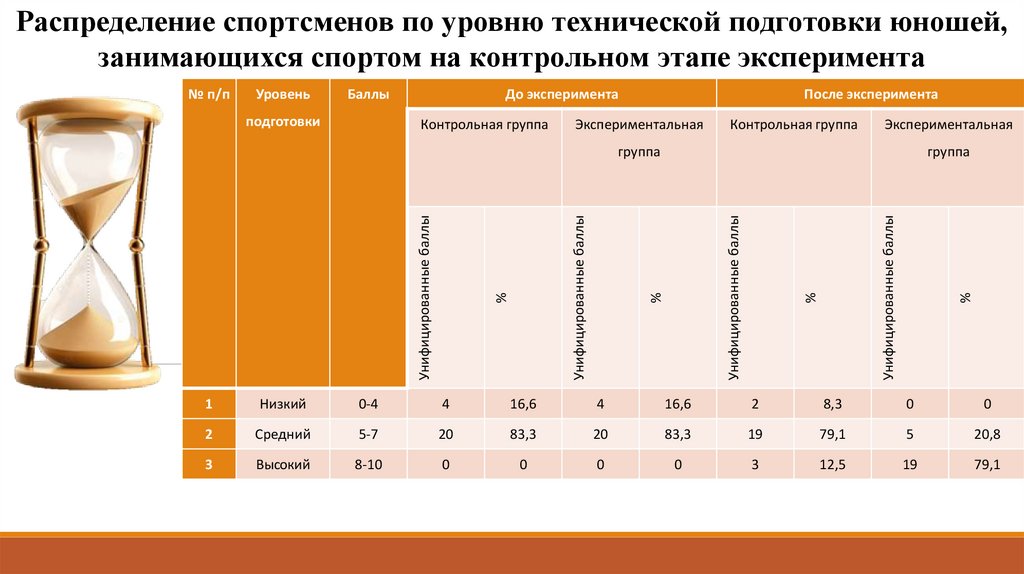 Распределение спортсменов по уровню технической подготовки юношей, занимающихся спортом на контрольном этапе эксперимента

| № п/п | Уровень подготовки | Баллы | До эксперимента | | | | После эксперимента | | | |
|---|---|---|---|---|---|---|---|---|---|---|
| | | | Контрольная группа | | Экспериментальная группа | | Контрольная группа | | Экспериментальная группа | |
| | | | Унифицированные баллы | % | Унифицированные баллы | % | Унифицированные баллы | % | Унифицированные баллы | % |
| 1 | Низкий | 0-4 | 4 | 16,6 | 4 | 16,6 | 2 | 8,3 | 0 | 0 |
| 2 | Средний | 5-7 | 20 | 83,3 | 20 | 83,3 | 19 | 79,1 | 5 | 20,8 |
| 3 | Высокий | 8-10 | 0 | 0 | 0 | 0 | 3 | 12,5 | 19 | 79,1 |